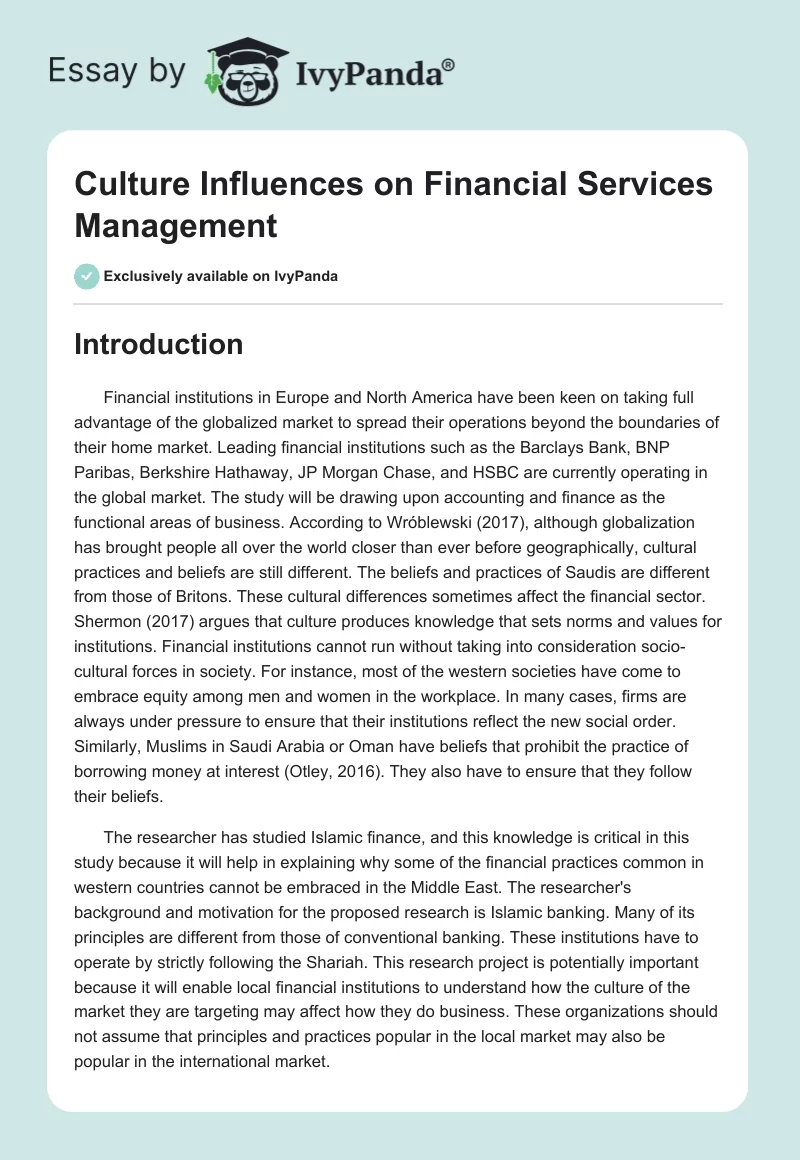 Essay by IvyPanda®

Culture Influences on Financial Services Management

Exclusively available on IvyPanda

Introduction

Financial institutions in Europe and North America have been keen on taking full advantage of the globalized market to spread their operations beyond the boundaries of their home market. Leading financial institutions such as the Barclays Bank, BNP Paribas, Berkshire Hathaway, JP Morgan Chase, and HSBC are currently operating in the global market. The study will be drawing upon accounting and finance as the functional areas of business. According to Wróblewski (2017), although globalization has brought people all over the world closer than ever before geographically, cultural practices and beliefs are still different. The beliefs and practices of Saudis are different from those of Britons. These cultural differences sometimes affect the financial sector. Shermon (2017) argues that culture produces knowledge that sets norms and values for institutions. Financial institutions cannot run without taking into consideration socio-cultural forces in society. For instance, most of the western societies have come to embrace equity among men and women in the workplace. In many cases, firms are always under pressure to ensure that their institutions reflect the new social order. Similarly, Muslims in Saudi Arabia or Oman have beliefs that prohibit the practice of borrowing money at interest (Otley, 2016). They also have to ensure that they follow their beliefs.

The researcher has studied Islamic finance, and this knowledge is critical in this study because it will help in explaining why some of the financial practices common in western countries cannot be embraced in the Middle East. The researcher's background and motivation for the proposed research is Islamic banking. Many of its principles are different from those of conventional banking. These institutions have to operate by strictly following the Shariah. This research project is potentially important because it will enable local financial institutions to understand how the culture of the market they are targeting may affect how they do business. These organizations should not assume that principles and practices popular in the local market may also be popular in the international market.